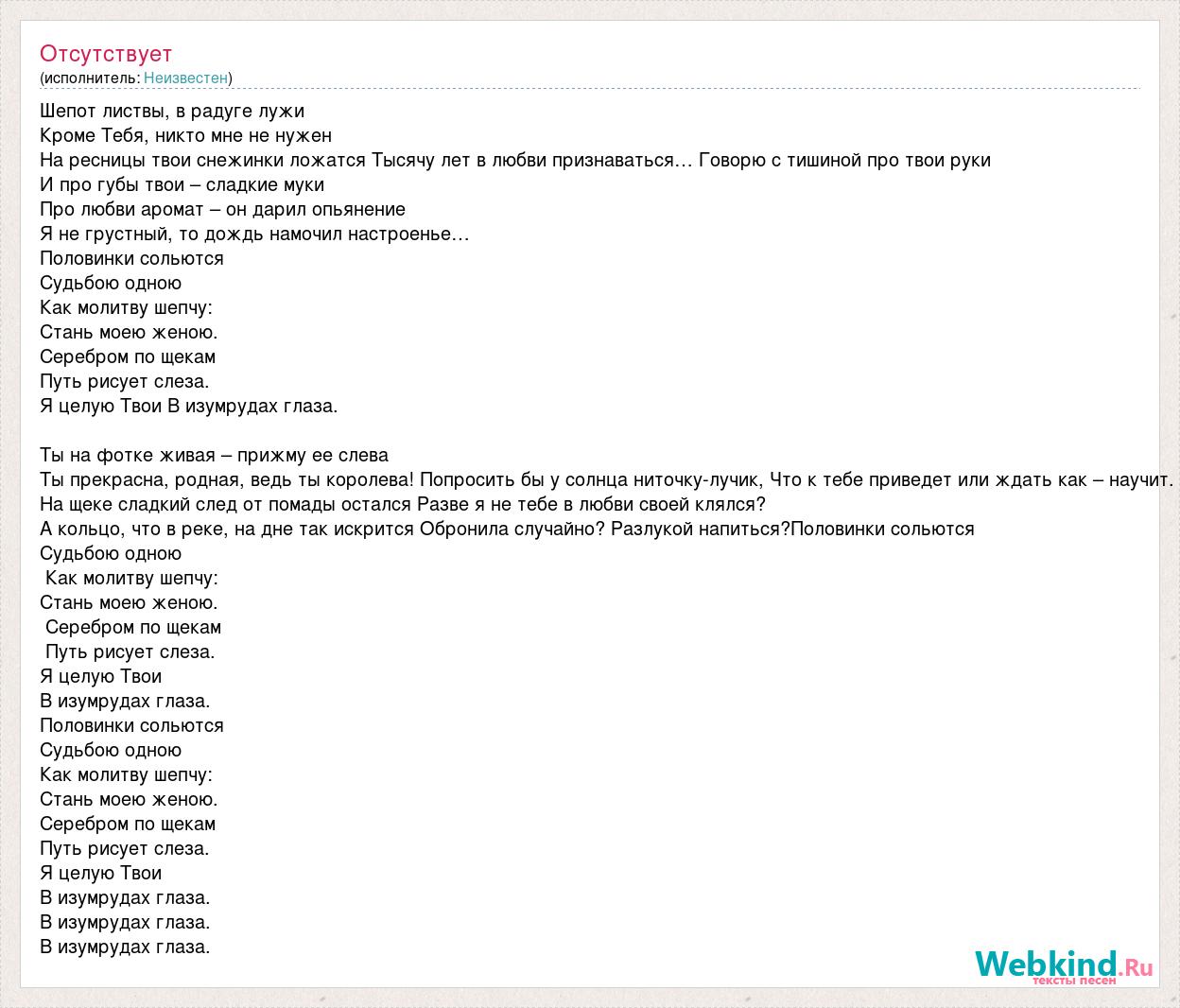 Отсутствует
(исполнитель: Неизвестен)

Шепот листвы, в радуге лужи
Кроме Тебя, никто мне не нужен
На ресницы твои снежинки ложатся Тысячу лет в любви признаваться… Говорю с тишиной про твои руки
И про губы твои – сладкие муки
Про любви аромат – он дарил опьянение
Я не грустный, то дождь намочил настроенье…
Половинки сольются
Судьбою одною
Как молитву шепчу:
Стань моею женою.
Серебром по щекам
Путь рисует слеза.
Я целую Твои В изумрудах глаза.

Ты на фотке живая – прижму ее слева
Ты прекрасна, родная, ведь ты королева! Попросить бы у солнца ниточку-лучик, Что к тебе приведет или ждать как – научит.
На щеке сладкий след от помады остался Разве я не тебе в любви своей клялся?
А кольцо, что в реке, на дне так искрится Обронила случайно? Разлукой напиться?Половинки сольются
Судьбою одною
Как молитву шепчу:
Стань моею женою.
Серебром по щекам
Путь рисует слеза.
Я целую Твои
В изумрудах глаза.
Половинки сольются
Судьбою одною
Как молитву шепчу:
Стань моею женою.
Серебром по щекам
Путь рисует слеза.
Я целую Твои
В изумрудах глаза.
В изумрудах глаза.
В изумрудах глаза.

Webkind.Ru
тексты песен